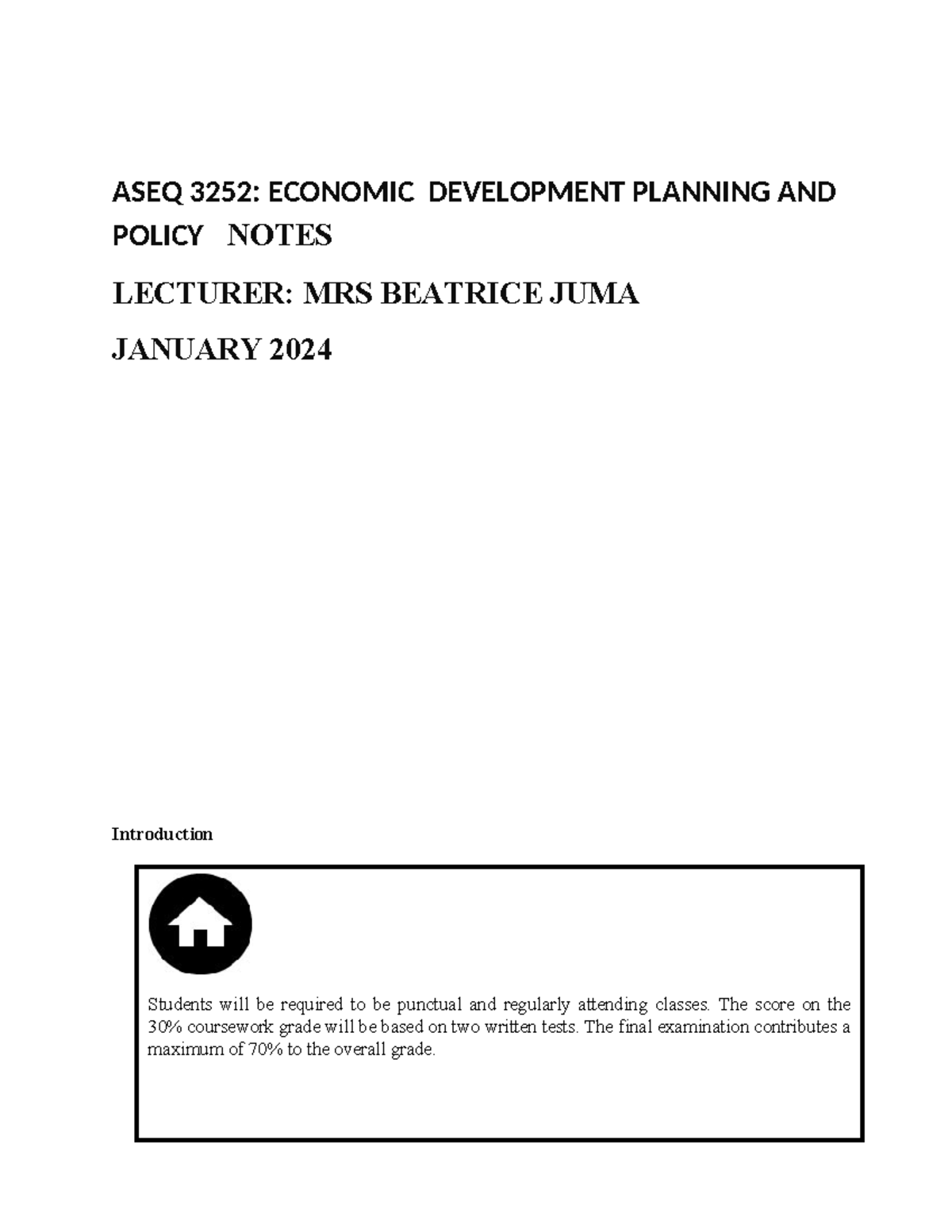 ASEQ 3252: ECONOMIC DEVELOPMENT PLANNING AND POLICY NOTES

LECTURER: MRS BEATRICE JUMA

JANUARY 2024

Introduction

Students will be required to be punctual and regularly attending classes. The score on the 30% coursework grade will be based on two written tests. The final examination contributes a maximum of 70% to the overall grade.